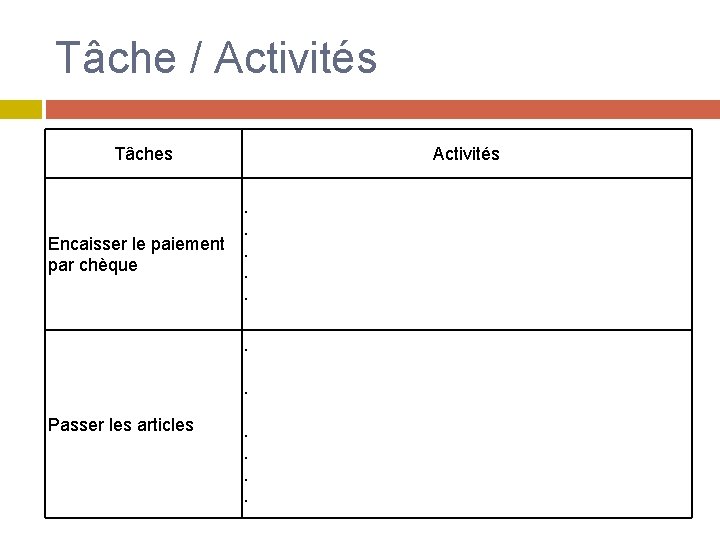 Tâche / Activités

| Tâches | Activités |
|---|---|
| Encaisser le paiement par chèque | . . . . . |
| Passer les articles | . . . . . . |